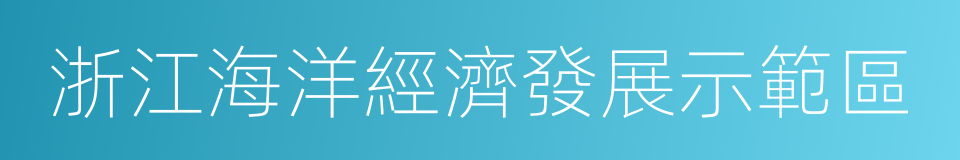 浙江海洋經濟發展示範區